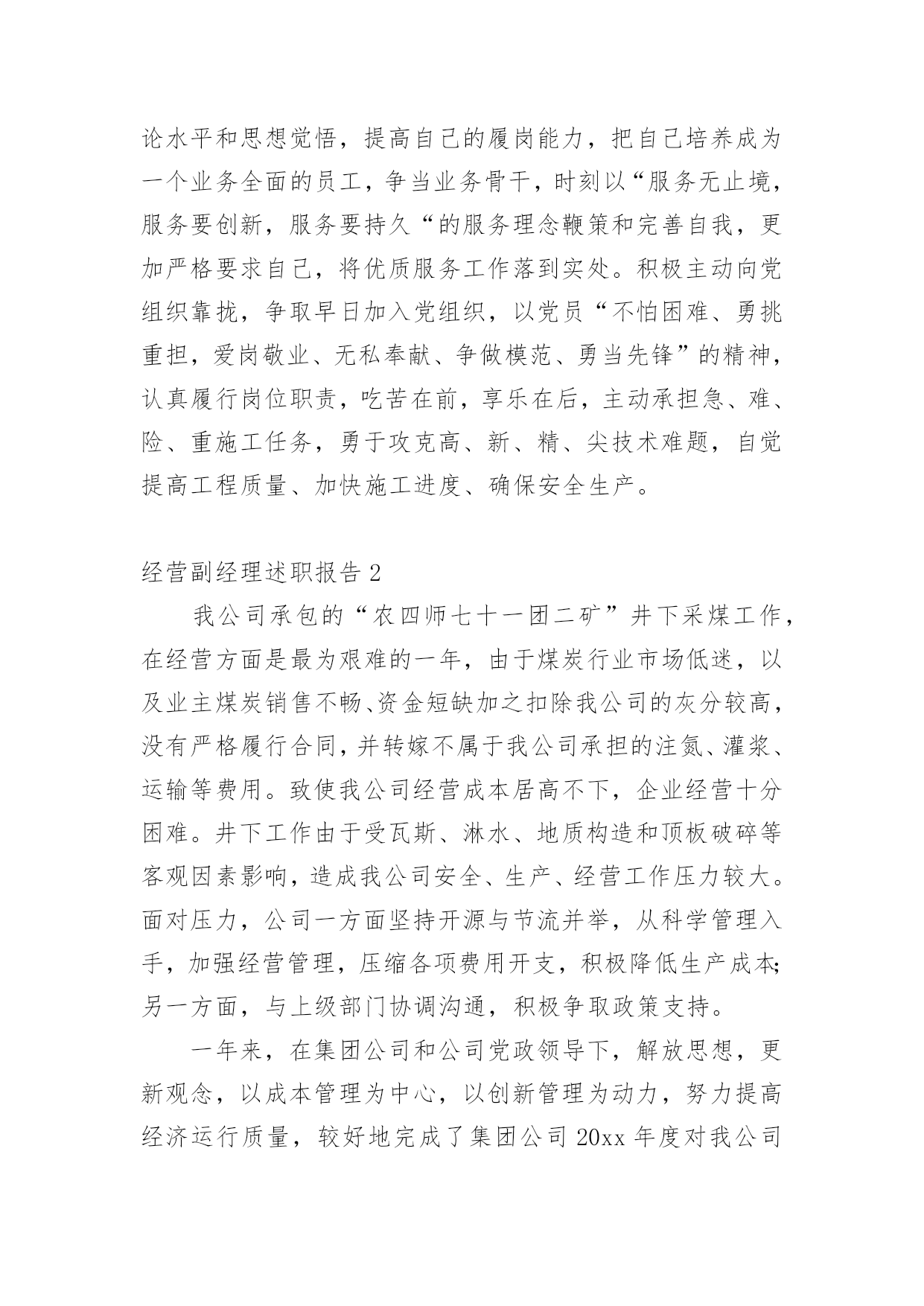 论水平和思想觉悟，提高自己的履岗能力，把自己培养成为一个业务全面的员工，争当业务骨干，时刻以“服务无止境，服务要创新，服务要持久“的服务理念鞭策和完善自我，更加严格要求自己，将优质服务工作落到实处。积极主动向党组织靠拢，争取早日加入党组织，以党员“不怕困难、勇挑重担，爱岗敬业、无私奉献、争做模范、勇当先锋”的精神，认真履行岗位职责，吃苦在前，享乐在后，主动承担急、难、险、重施工任务，勇于攻克高、新、精、尖技术难题，自觉提高工程质量、加快施工进度、确保安全生产。

经营副经理述职报告 2

我公司承包的“农四师七十一团二矿”井下采煤工作，在经营方面是最为艰难的一年，由于煤炭行业市场低迷，以及业主煤炭销售不畅、资金短缺加之扣除我公司的灰分较高，没有严格履行合同，并转嫁不属于我公司承担的注氮、灌浆、运输等费用。致使我公司经营成本居高不下，企业经营十分困难。井下工作由于受瓦斯、淋水、地质构造和顶板破碎等客观因素影响，造成我公司安全、生产、经营工作压力较大。面对压力，公司一方面坚持开源与节流并举，从科学管理入手，加强经营管理，压缩各项费用开支，积极降低生产成本;另一方面，与上级部门协调沟通，积极争取政策支持。

一年来，在集团公司和公司党政领导下，解放思想，更新观念，以成本管理为中心，以创新管理为动力，努力提高经济运行质量，较好地完成了集团公司 20xx 年度对我公司